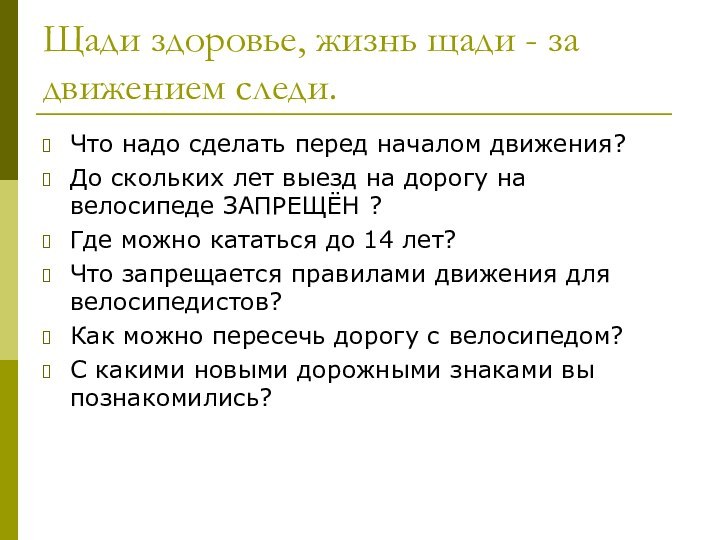 Щади здоровье, жизнь щади - за движением следи.

Что надо сделать перед началом движения?
До скольких лет выезд на дорогу на велосипеде ЗАПРЕЩЁН ?
Где можно кататься до 14 лет?
Что запрещается правилами движения для велосипедистов?
Как можно пересечь дорогу с велосипедом?
С какими новыми дорожными знаками вы познакомились?